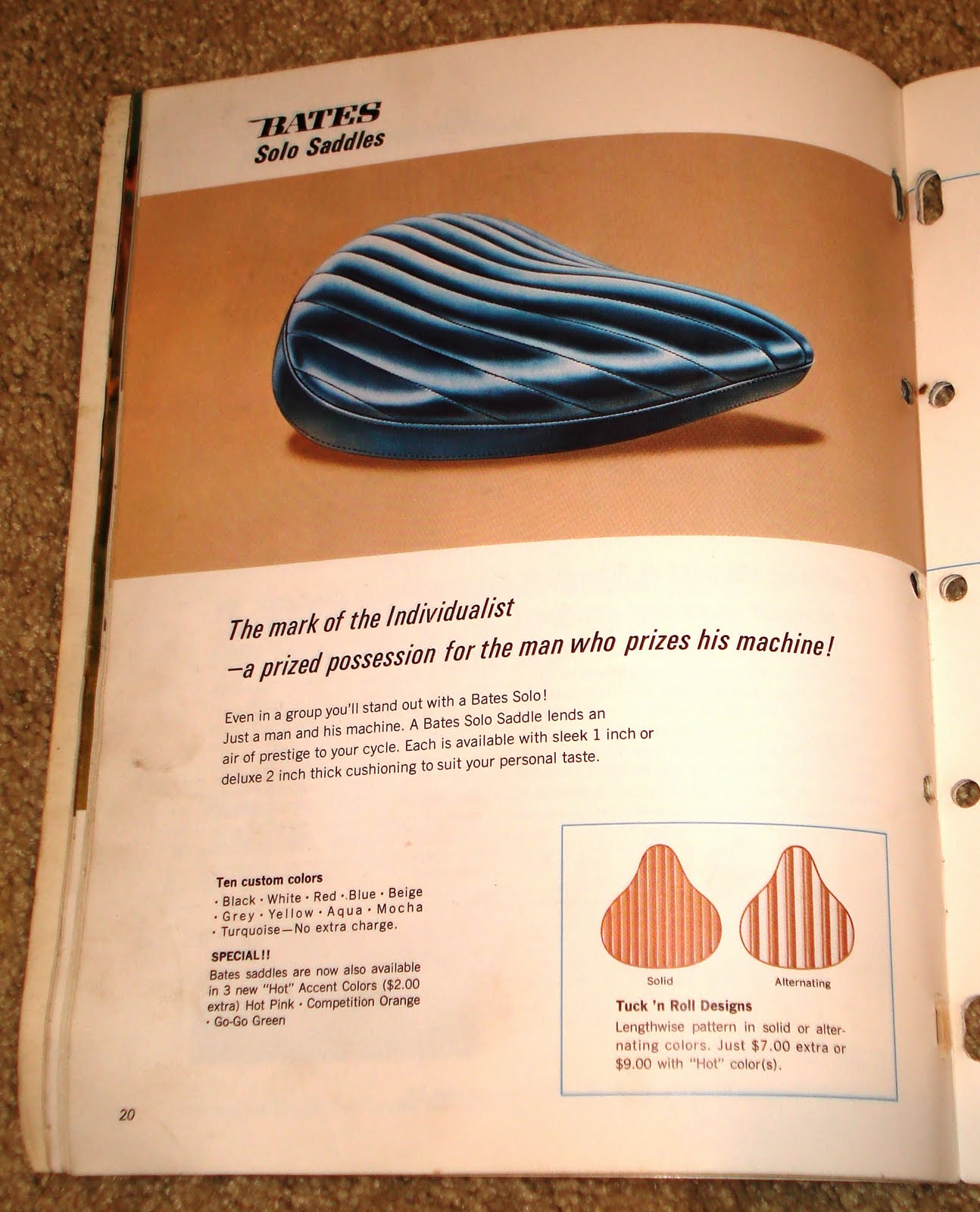 BATES
Solo Saddles

The mark of the Individualist
—a prized possession for the man who prizes his machine!

Even in a group you'll stand out with a Bates Solo! Just a man and his machine. A Bates Solo Saddle lends an air of prestige to your cycle. Each is available with sleek 1 inch or deluxe 2 inch thick cushioning to suit your personal taste.

Ten custom colors
· Black · White · Red · Blue · Beige · Grey · Yellow · Aqua · Mocha · Turquoise—No extra charge.

SPECIAL!!
Bates saddles are now also available in 3 new "Hot" Accent Colors ($2.00 extra) Hot Pink · Competition Orange · Go-Go Green

Solid

Alternating

Tuck 'n Roll Designs
Lengthwise pattern in solid or alternating colors. Just $7.00 extra or $9.00 with "Hot" color(s).

20